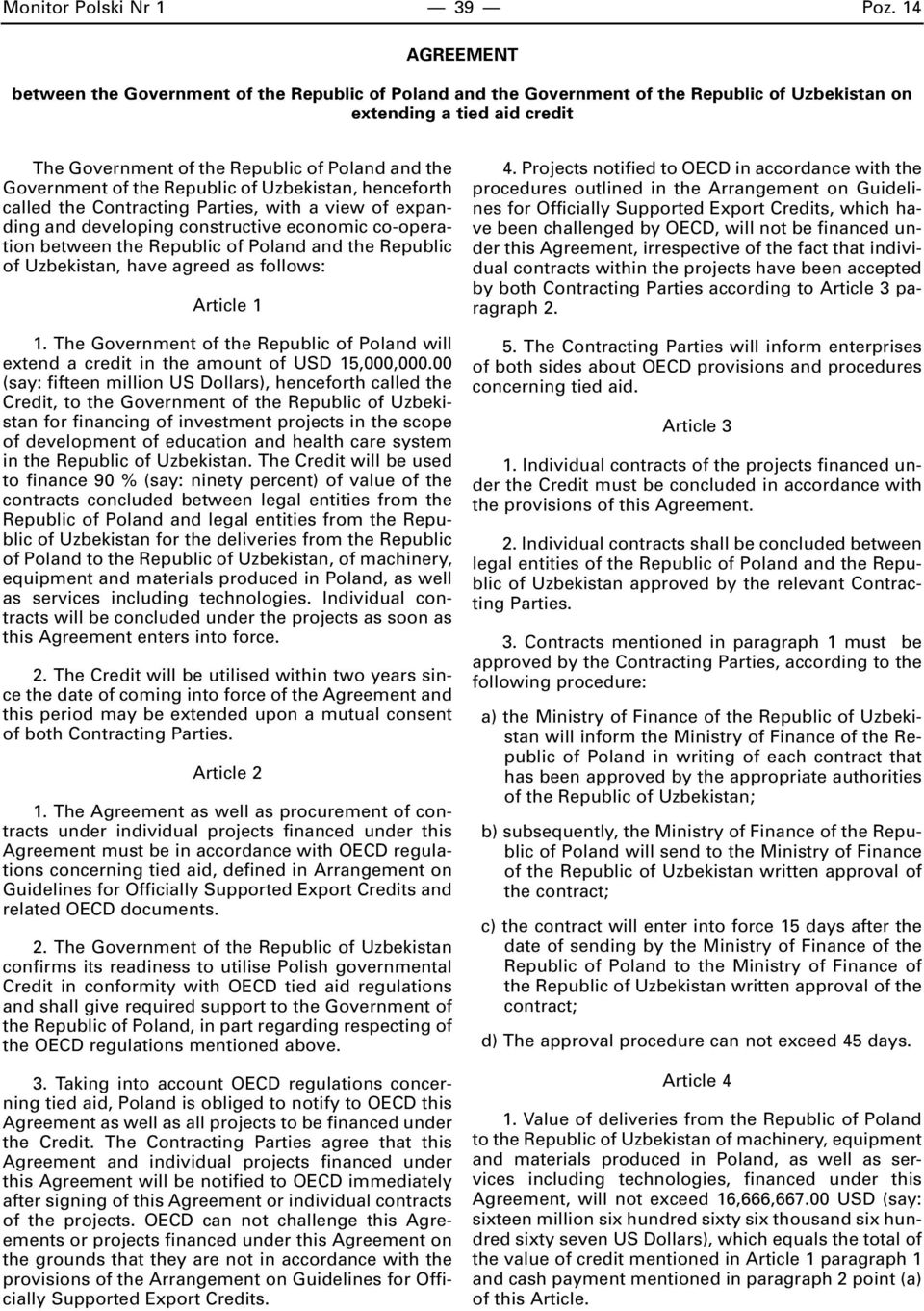 Monitor Polski Nr 1 — 39 — Poz. 14

AGREEMENT

between the Government of the Republic of Poland and the Government of the Republic of Uzbekistan on extending a tied aid credit

The Government of the Republic of Poland and the Government of the Republic of Uzbekistan, henceforth called the Contracting Parties, with a view of expanding and developing constructive economic co-operation between the Republic of Poland and the Republic of Uzbekistan, have agreed as follows:

Article 1

1. The Government of the Republic of Poland will extend a credit in the amount of USD 15,000,000.00 (say: fifteen million US Dollars), henceforth called the Credit, to the Government of the Republic of Uzbekistan for financing of investment projects in the scope of development of education and health care system in the Republic of Uzbekistan. The Credit will be used to finance 90 % (say: ninety percent) of value of the contracts concluded between legal entities from the Republic of Poland and legal entities from the Republic of Uzbekistan for the deliveries from the Republic of Poland to the Republic of Uzbekistan, of machinery, equipment and materials produced in Poland, as well as services including technologies. Individual contracts will be concluded under the projects as soon as this Agreement enters into force.

2. The Credit will be utilised within two years since the date of coming into force of the Agreement and this period may be extended upon a mutual consent of both Contracting Parties.

Article 2

1. The Agreement as well as procurement of contracts under individual projects financed under this Agreement must be in accordance with OECD regulations concerning tied aid, defined in Arrangement on Guidelines for Officially Supported Export Credits and related OECD documents.

2. The Government of the Republic of Uzbekistan confirms its readiness to utilise Polish governmental Credit in conformity with OECD tied aid regulations and shall give required support to the Government of the Republic of Poland, in part regarding respecting of the OECD regulations mentioned above.

3. Taking into account OECD regulations concerning tied aid, Poland is obliged to notify to OECD this Agreement as well as all projects to be financed under the Credit. The Contracting Parties agree that this Agreement and individual projects financed under this Agreement will be notified to OECD immediately after signing of this Agreement or individual contracts of the projects. OECD can not challenge this Agreements or projects financed under this Agreement on the grounds that they are not in accordance with the provisions of the Arrangement on Guidelines for Officially Supported Export Credits.

4. Projects notified to OECD in accordance with the procedures outlined in the Arrangement on Guidelines for Officially Supported Export Credits, which have been challenged by OECD, will not be financed under this Agreement, irrespective of the fact that individual contracts within the projects have been accepted by both Contracting Parties according to Article 3 paragraph 2.

5. The Contracting Parties will inform enterprises of both sides about OECD provisions and procedures concerning tied aid.

Article 3

1. Individual contracts of the projects financed under the Credit must be concluded in accordance with the provisions of this Agreement.

2. Individual contracts shall be concluded between legal entities of the Republic of Poland and the Republic of Uzbekistan approved by the relevant Contracting Parties.

3. Contracts mentioned in paragraph 1 must be approved by the Contracting Parties, according to the following procedure:

a) the Ministry of Finance of the Republic of Uzbekistan will inform the Ministry of Finance of the Republic of Poland in writing of each contract that has been approved by the appropriate authorities of the Republic of Uzbekistan;

b) subsequently, the Ministry of Finance of the Republic of Poland will send to the Ministry of Finance of the Republic of Uzbekistan written approval of the contract;

c) the contract will enter into force 15 days after the date of sending by the Ministry of Finance of the Republic of Poland to the Ministry of Finance of the Republic of Uzbekistan written approval of the contract;

d) The approval procedure can not exceed 45 days.

Article 4

1. Value of deliveries from the Republic of Poland to the Republic of Uzbekistan of machinery, equipment and materials produced in Poland, as well as services including technologies, financed under this Agreement, will not exceed 16,666,667.00 USD (say: sixteen million six hundred sixty six thousand six hundred sixty seven US Dollars), which equals the total of the value of credit mentioned in Article 1 paragraph 1 and cash payment mentioned in paragraph 2 point (a) of this Article.